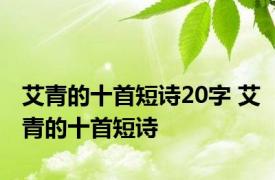 艾青的十首短诗20字 艾青的十首短诗